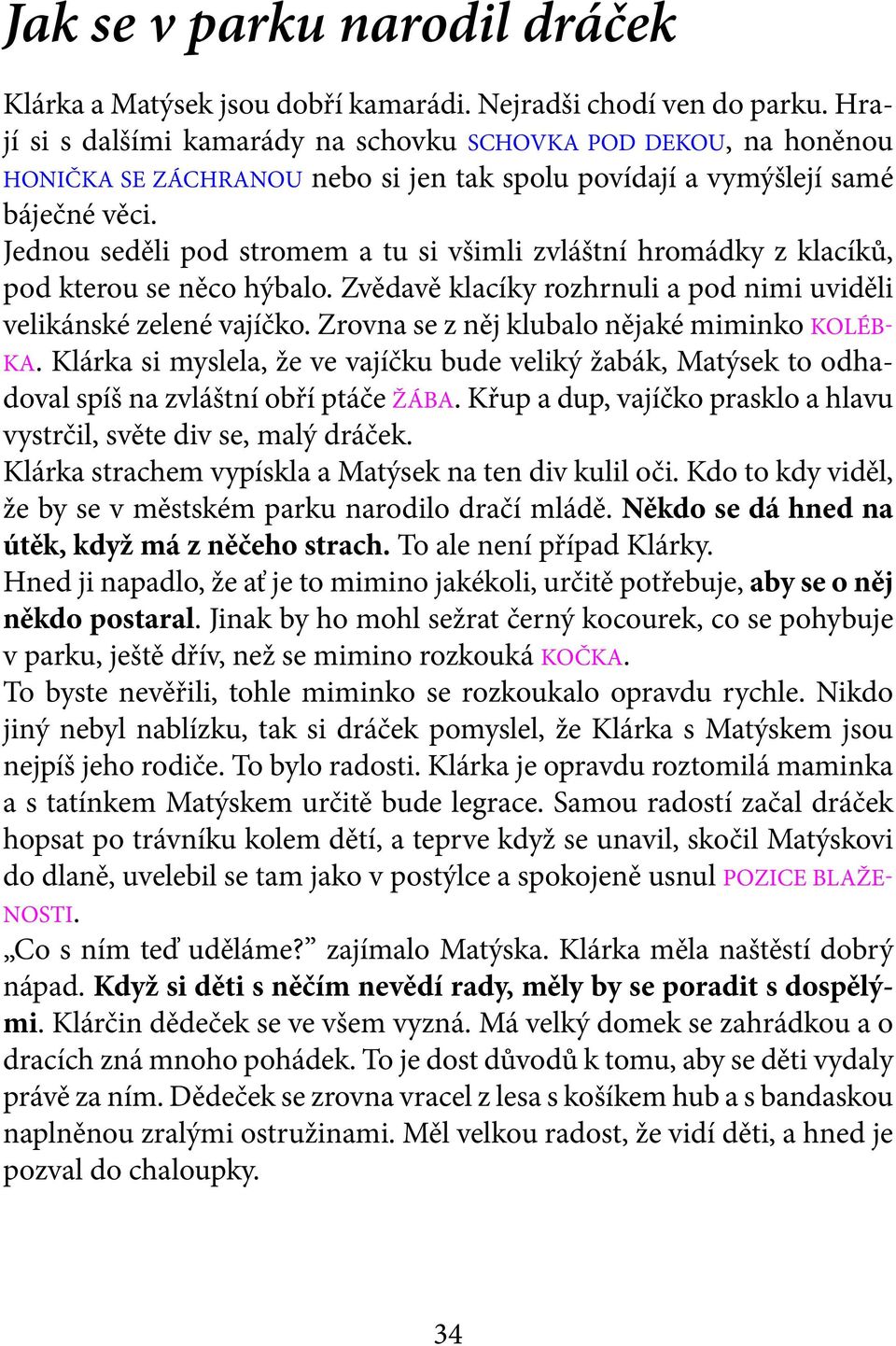 Jak se v parku narodil dráček

Klárka a Matýsek jsou dobří kamarádi. Nejradši chodí ven do parku. Hrají si s dalšími kamarády na schovku SCHOVKA POD DEKOU, na honěnou HONIČKA SE ZÁCHRANOU nebo si jen tak spolu povídají a vymýšlejí samé báječné věci.
Jednou seděli pod stromem a tu si všimli zvláštní hromádky z klacíků, pod kterou se něco hýbalo. Zvědavě klacíky rozhrnuli a pod nimi uviděli velikánské zelené vajíčko. Zrovna se z něj klubalo nějaké miminko KOLÉBKA. Klárka si myslela, že ve vajíčku bude veliký žabák, Matýsek to odhadoval spíš na zvláštní obří ptáče ŽÁBA. Křup a dup, vajíčko prasklo a hlavu vystrčil, světe div se, malý dráček.
Klárka strachem vypískla a Matýsek na ten div kulil oči. Kdo to kdy viděl, že by se v městském parku narodilo dračí mládě. Někdo se dá hned na útěk, když má z něčeho strach. To ale není případ Klárky.
Hned ji napadlo, že ať je to mimino jakékoli, určitě potřebuje, aby se o něj někdo postaral. Jinak by ho mohl sežrat černý kocourek, co se pohybuje v parku, ještě dřív, než se mimino rozkouká KOČKA.
To byste nevěřili, tohle miminko se rozkoukalo opravdu rychle. Nikdo jiný nebyl nablízku, tak si dráček pomyslel, že Klárka s Matýskem jsou nejpíš jeho rodiče. To bylo radosti. Klárka je opravdu roztomilá maminka a s tatínkem Matýskem určitě bude legrace. Samou radostí začal dráček hopsat po trávníku kolem dětí, a teprve když se unavil, skočil Matýskovi do dlaně, uvelebil se tam jako v postýlce a spokojeně usnul POZICE BLAŽENOSTI.
„Co s ním teď uděláme?” zajímalo Matýska. Klárka měla naštěstí dobrý nápad. Když si děti s něčím nevědí rady, měly by se poradit s dospělými. Klárčin dědeček se ve všem vyzná. Má velký domek se zahrádkou a o dracích zná mnoho pohádek. To je dost důvodů k tomu, aby se děti vydaly právě za ním. Dědeček se zrovna vracel z lesa s košíkem hub a s bandaskou naplněnou zralými ostružinami. Měl velkou radost, že vidí děti, a hned je pozval do chaloupky.

34